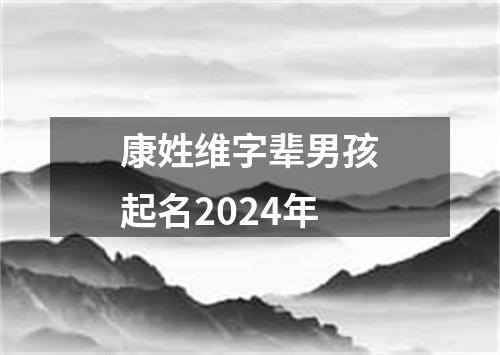 康姓维字辈男孩起名2024年